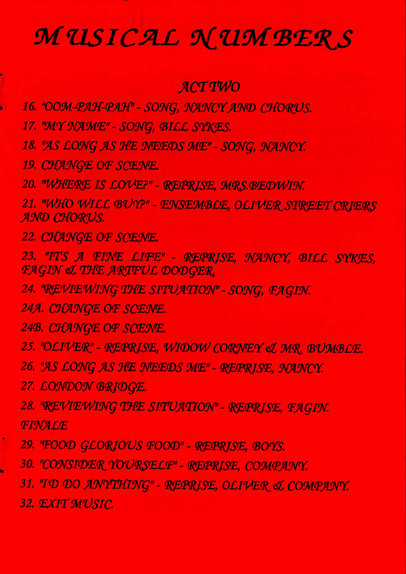 MUSICAL NUMBERS

ACT TWO

16. "OOM-PAH-PAH" - SONG, NANCY AND CHORUS.
17. "MY NAME" - SONG, BILL SYKES.
18. "AS LONG AS HE NEEDS ME" - SONG, NANCY.
19. CHANGE OF SCENE.
20. "WHERE IS LOVE?" - REPRISE, MRS.BEDWIN.
21. "WHO WILL BUY?" - ENSEMBLE, OLIVER STREET CRIERS AND CHORUS.
22. CHANGE OF SCENE.
23. "IT'S A FINE LIFE" - REPRISE, NANCY, BILL SYKES, FAGIN & THE ARTFUL DODGER.
24. "REVIEWING THE SITUATION" - SONG, FAGIN.
24A. CHANGE OF SCENE.
24B. CHANGE OF SCENE.
25. "OLIVER" - REPRISE, WIDOW CORNEY & MR. BUMBLE.
26. "AS LONG AS HE NEEDS ME" - REPRISE, NANCY.
27. LONDON BRIDGE.
28. "REVIEWING THE SITUATION" - REPRISE, FAGIN.
FINALE
29. "FOOD GLORIOUS FOOD" - REPRISE, BOYS.
30. "CONSIDER YOURSELF" - REPRISE, COMPANY.
31. "I'D DO ANYTHING" - REPRISE, OLIVER & COMPANY.
32. EXIT MUSIC.